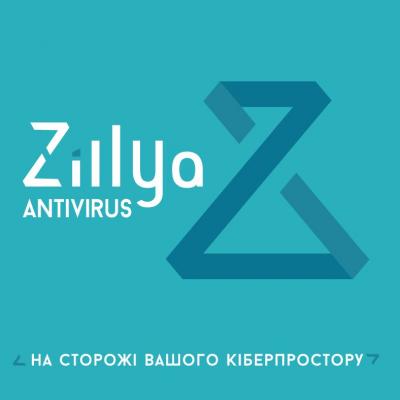 Zillya
ANTIVIRUS

НА СТОРОЖІ ВАШОГО КІБЕРПРОСТОРУ